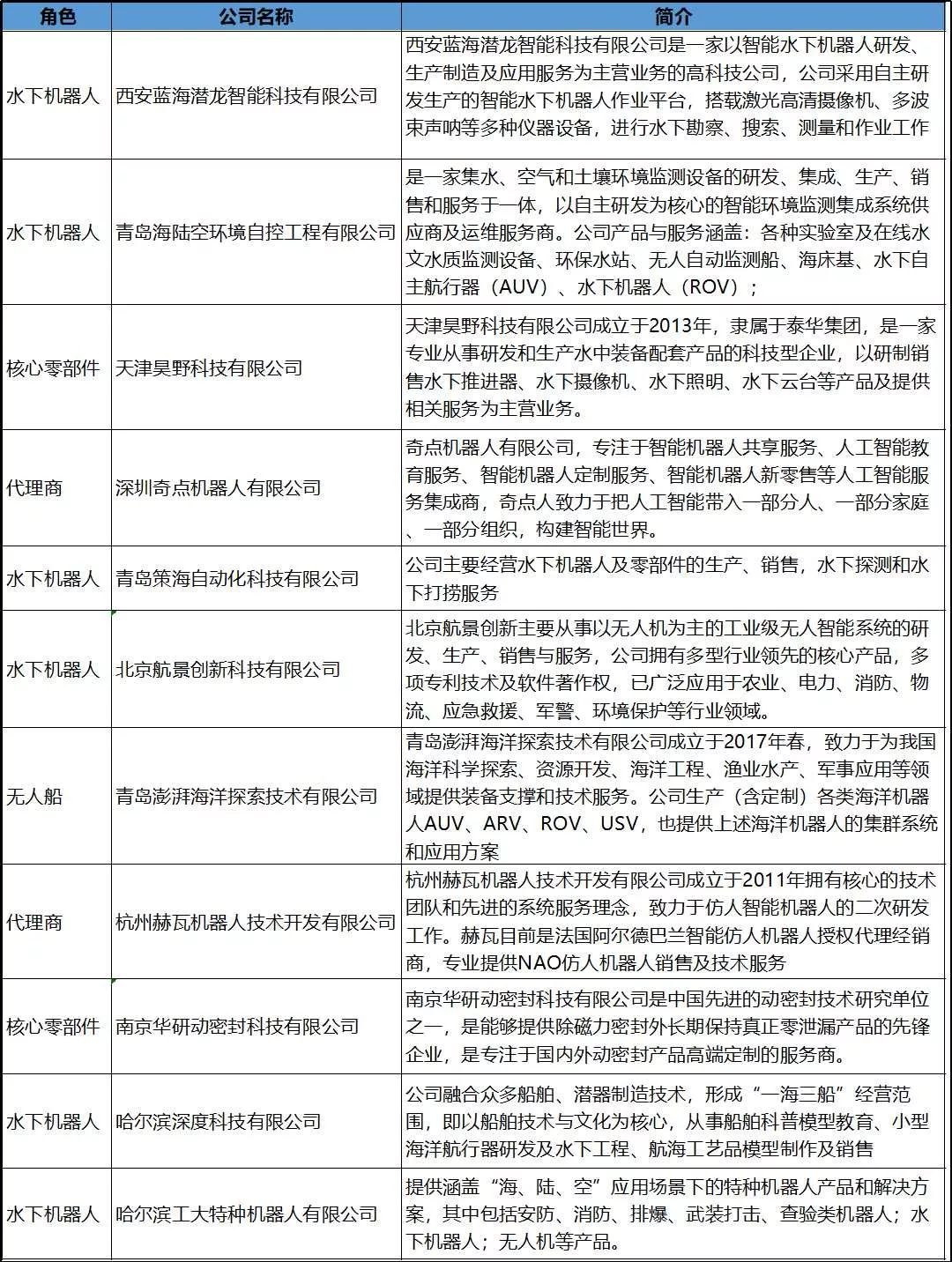 | 角色 | 公司名称 | 简介 |
|---|---|---|
| 水下机器人 | 西安蓝海潜龙智能科技有限公司 | 西安蓝海潜龙智能科技有限公司是一家以智能水下机器人研发、生产制造及应用服务为主营业务的高科技公司，公司采用自主研发生产的智能水下机器人作业平台，搭载激光高清摄像机、多波束声呐等多种仪器设备，进行水下勘察、搜索、测量和作业工作 |
| 水下机器人 | 青岛海陆空环境自控工程有限公司 | 是一家集水、空气和土壤环境监测设备的研发、集成、生产、销售和服务于一体，以自主研发为核心的智能环境监测集成系统供应商及运维服务商。公司产品与服务涵盖：各种实验室及在线水文水质监测设备、环保水站、无人自动监测船、海床基、水下自主航行器（AUV）、水下机器人（ROV）； |
| 核心零部件 | 天津昊野科技有限公司 | 天津昊野科技有限公司成立于2013年，隶属于泰华集团，是一家专业从事研发和生产水中装备配套产品的科技型企业，以研制销售水下推进器、水下摄像机、水下照明、水下云台等产品及提供相关服务为主营业务。 |
| 代理商 | 深圳奇点机器人有限公司 | 奇点机器人有限公司，专注于智能机器人共享服务、人工智能教育服务、智能机器人定制服务、智能机器人新零售等人工智能服务集成商，奇点人致力于把人工智能带入一部分人、一部分家庭、一部分组织，构建智能世界。 |
| 水下机器人 | 青岛策海自动化科技有限公司 | 公司主要经营水下机器人及零部件的生产、销售，水下探测和水下打捞服务 |
| 水下机器人 | 北京航景创新科技有限公司 | 北京航景创新主要从事以无人机为主的工业级无人智能系统的研发、生产、销售与服务，公司拥有多型行业领先的核心产品，多项专利技术及软件著作权，已广泛应用于农业、电力、消防、物流、应急救援、军警、环境保护等行业领域。 |
| 无人船 | 青岛澎湃海洋探索技术有限公司 | 青岛澎湃海洋探索技术有限公司成立于2017年春，致力于为我国海洋科学探索、资源开发、海洋工程、渔业水产、军事应用等领域提供装备支撑和技术服务。公司生产（含定制）各类海洋机器人AUV、ARV、ROV、USV，也提供上述海洋机器人的集群系统和应用方案 |
| 代理商 | 杭州赫瓦机器人技术开发有限公司 | 杭州赫瓦机器人技术开发有限公司成立于2011年拥有核心的技术团队和先进的系统服务理念，致力于仿人智能机器人的二次研发工作。赫瓦目前是法国阿尔德巴兰智能仿人机器人授权代理经销商，专业提供NAO仿人机器人销售及技术服务 |
| 核心零部件 | 南京华研动密封科技有限公司 | 南京华研动密封科技有限公司是中国先进的动密封技术研究单位之一，是能够提供除磁力密封外长期保持真正零泄漏产品的先锋企业，是专注于国内外动密封产品高端定制的服务商。 |
| 水下机器人 | 哈尔滨深度科技有限公司 | 公司融合众多船舶、潜器制造技术，形成“一海三船”经营范围，即以船舶技术与文化为核心，从事船舶科普模型教育、小型海洋航行器研发及水下工程、航海工艺品模型制作及销售 |
| 水下机器人 | 哈尔滨工大特种机器人有限公司 | 提供涵盖“海、陆、空”应用场景下的特种机器人产品和解决方案，其中包括安防、消防、排爆、武装打击、查验类机器人；水下机器人；无人机等产品。 |